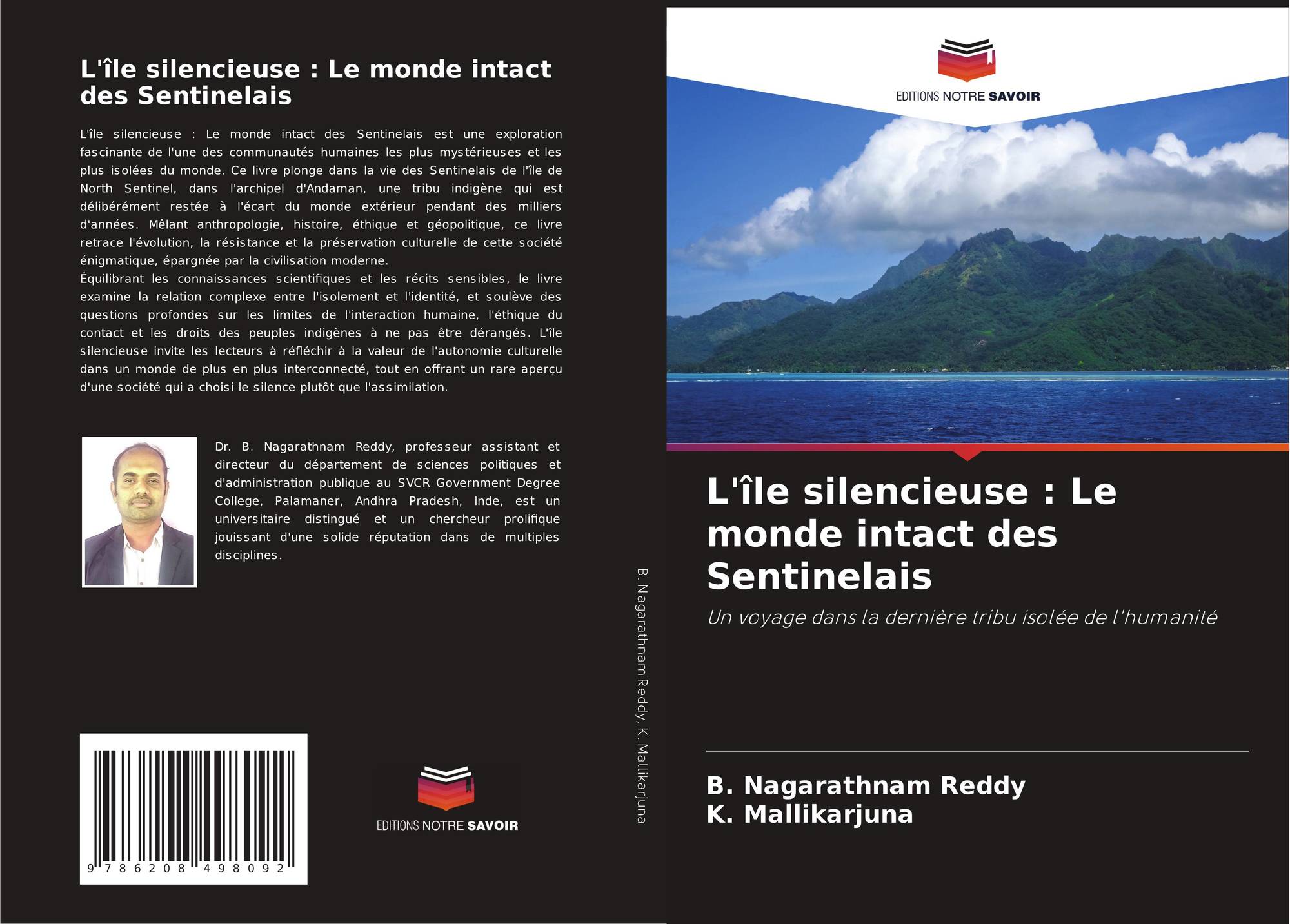 L'île silencieuse : Le monde intact des Sentinelais

L'île silencieuse : Le monde intact des Sentinelais est une exploration fascinante de l'une des communautés humaines les plus mystérieuses et les plus isolées du monde. Ce livre plonge dans la vie des Sentinelais de l'île de North Sentinel, dans l'archipel d'Andaman, une tribu indigène qui est délibérément restée à l'écart du monde extérieur pendant des milliers d'années. Mêlant anthropologie, histoire, éthique et géopolitique, ce livre retrace l'évolution, la résistance et la préservation culturelle de cette société énigmatique, épargnée par la civilisation moderne.
Équilibrant les connaissances scientifiques et les récits sensibles, le livre examine la relation complexe entre l'isolement et l'identité, et soulève des questions profondes sur les limites de l'interaction humaine, l'éthique du contact et les droits des peuples indigènes à ne pas être dérangés. L'île silencieuse invite les lecteurs à réfléchir à la valeur de l'autonomie culturelle dans un monde de plus en plus interconnecté, tout en offrant un rare aperçu d'une société qui a choisi le silence plutôt que l'assimilation.

Dr. B. Nagarathnam Reddy, professeur assistant et directeur du département de sciences politiques et d'administration publique au SVCR Government Degree College, Palamaner, Andhra Pradesh, Inde, est un universitaire distingué et un chercheur prolifique jouissant d'une solide réputation dans de multiples disciplines.

9 786208 498092

EDITIONS NOTRE SAVOIR

B. Nagarathnam Reddy, K. Mallikarjuna

EDITIONS NOTRE SAVOIR

L'île silencieuse : Le monde intact des Sentinelais

Un voyage dans la dernière tribu isolée de l'humanité

B. Nagarathnam Reddy
K. Mallikarjuna